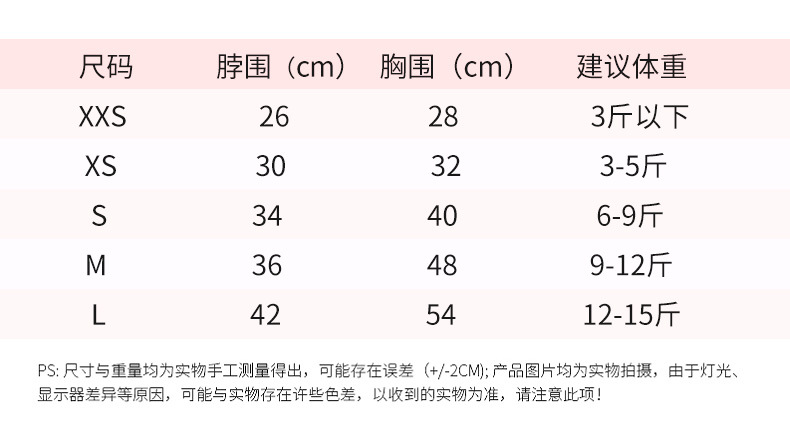 | 尺码 | 脖围（cm） | 胸围（cm） | 建议体重 |
|---|---|---|---|
| XXS | 26 | 28 | 3斤以下 |
| XS | 30 | 32 | 3-5斤 |
| S | 34 | 40 | 6-9斤 |
| M | 36 | 48 | 9-12斤 |
| L | 42 | 54 | 12-15斤 |

PS:尺寸与重量均为实物手工测量得出，可能存在误差（+/-2CM）;产品图片均为实物拍摄，由于灯光、显示器差异等原因，可能与实物存在许些色差，以收到的实物为准，请注意此项！